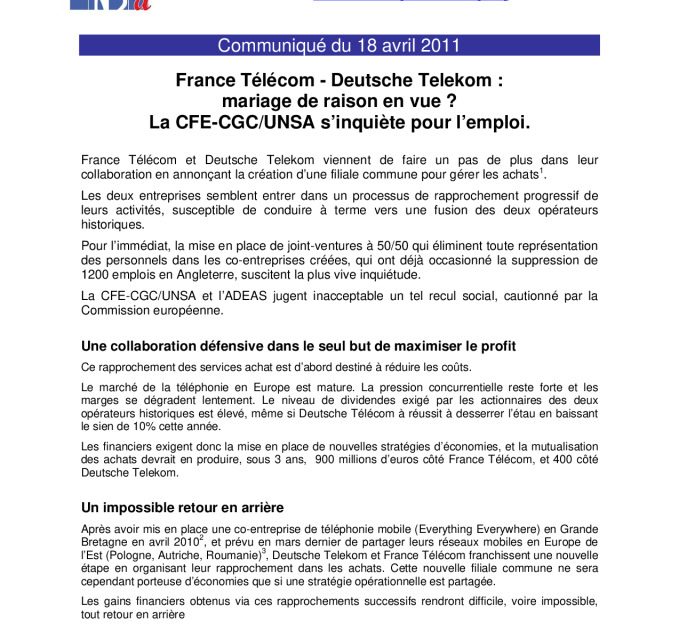 Communiqué du 18 avril 2011

France Télécom - Deutsche Telekom : mariage de raison en vue ? La CFE-CGC/UNSA s'inquiète pour l'emploi.

France Télécom et Deutsche Telekom viennent de faire un pas de plus dans leur collaboration en annonçant la création d'une filiale commune pour gérer les achats$^1$.

Les deux entreprises semblent entrer dans un processus de rapprochement progressif de leurs activités, susceptible de conduire à terme vers une fusion des deux opérateurs historiques.

Pour l'immédiat, la mise en place de joint-ventures à 50/50 qui éliminent toute représentation des personnels dans les co-entreprises créées, qui ont déjà occasionné la suppression de 1200 emplois en Angleterre, suscitent la plus vive inquiétude.

La CFE-CGC/UNSA et l'ADEAS jugent inacceptable un tel recul social, cautionné par la Commission européenne.

Une collaboration défensive dans le seul but de maximiser le profit

Ce rapprochement des services achat est d'abord destiné à réduire les coûts.

Le marché de la téléphonie en Europe est mature. La pression concurrentielle reste forte et les marges se dégradent lentement. Le niveau de dividendes exigé par les actionnaires des deux opérateurs historiques est élevé, même si Deutsche Télécom à réussit à desserrer l'étau en baissant le sien de 10% cette année.

Les financiers exigent donc la mise en place de nouvelles stratégies d'économies, et la mutualisation des achats devrait en produire, sous 3 ans, 900 millions d'euros côté France Télécom, et 400 côté Deutsche Telekom.

Un impossible retour en arrière

Après avoir mis en place une co-entreprise de téléphonie mobile (Everything Everywhere) en Grande Bretagne en avril 2010$^2$, et prévu en mars dernier de partager leurs réseaux mobiles en Europe de l'Est (Pologne, Autriche, Roumanie)$^3$, Deutsche Telekom et France Télécom franchissent une nouvelle étape en organisant leur rapprochement dans les achats. Cette nouvelle filiale commune ne sera cependant porteuse d'économies que si une stratégie opérationnelle est partagée.

Les gains financiers obtenus via ces rapprochements successifs rendront difficile, voire impossible, tout retour en arrière